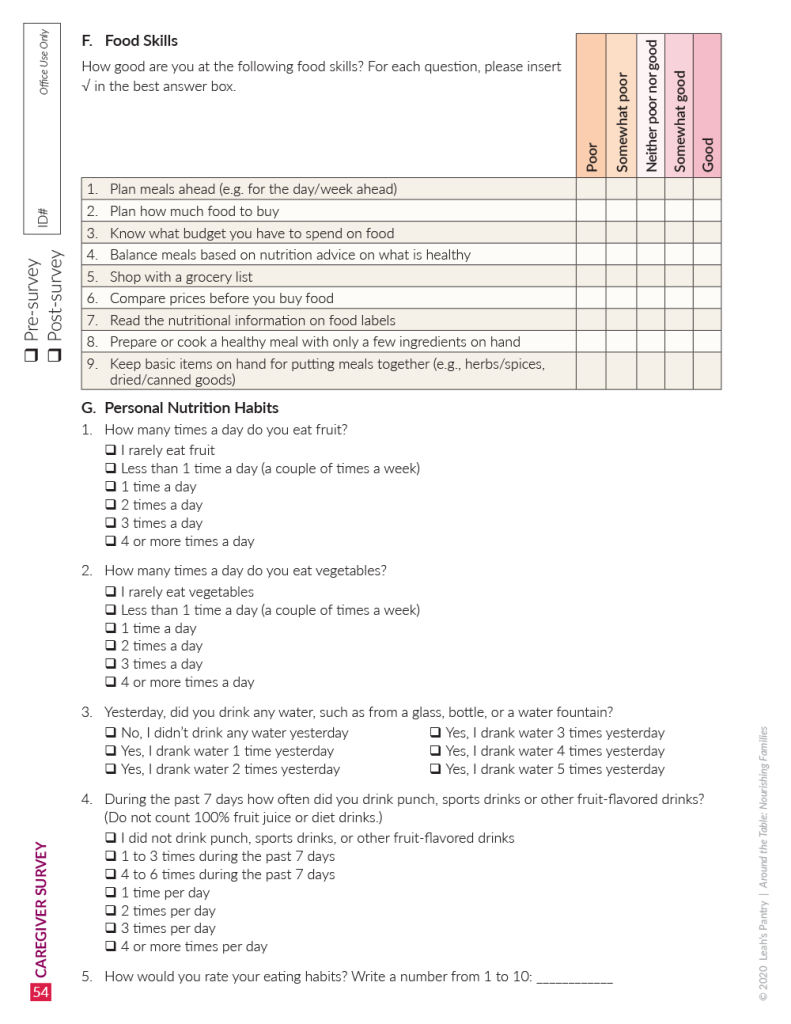 Office Use Only

ID#

❑ Pre-survey
❑ Post-survey

F. Food Skills

How good are you at the following food skills? For each question, please insert √ in the best answer box.

| | Poor | Somewhat poor | Neither poor nor good | Somewhat good | Good |
|---|---|---|---|---|---|
| 1. Plan meals ahead (e.g. for the day/week ahead) | | | | | |
| 2. Plan how much food to buy | | | | | |
| 3. Know what budget you have to spend on food | | | | | |
| 4. Balance meals based on nutrition advice on what is healthy | | | | | |
| 5. Shop with a grocery list | | | | | |
| 6. Compare prices before you buy food | | | | | |
| 7. Read the nutritional information on food labels | | | | | |
| 8. Prepare or cook a healthy meal with only a few ingredients on hand | | | | | |
| 9. Keep basic items on hand for putting meals together (e.g., herbs/spices, dried/canned goods) | | | | | |

G. Personal Nutrition Habits

1. How many times a day do you eat fruit?
❑ I rarely eat fruit
❑ Less than 1 time a day (a couple of times a week)
❑ 1 time a day
❑ 2 times a day
❑ 3 times a day
❑ 4 or more times a day

2. How many times a day do you eat vegetables?
❑ I rarely eat vegetables
❑ Less than 1 time a day (a couple of times a week)
❑ 1 time a day
❑ 2 times a day
❑ 3 times a day
❑ 4 or more times a day

3. Yesterday, did you drink any water, such as from a glass, bottle, or a water fountain?
❑ No, I didn't drink any water yesterday
❑ Yes, I drank water 1 time yesterday
❑ Yes, I drank water 2 times yesterday
❑ Yes, I drank water 3 times yesterday
❑ Yes, I drank water 4 times yesterday
❑ Yes, I drank water 5 times yesterday

4. During the past 7 days how often did you drink punch, sports drinks or other fruit-flavored drinks? (Do not count 100% fruit juice or diet drinks.)
❑ I did not drink punch, sports drinks, or other fruit-flavored drinks
❑ 1 to 3 times during the past 7 days
❑ 4 to 6 times during the past 7 days
❑ 1 time per day
❑ 2 times per day
❑ 3 times per day
❑ 4 or more times per day

5. How would you rate your eating habits? Write a number from 1 to 10: ___________

54 CAREGIVER SURVEY

© 2020 Leah's Pantry | Around the Table: Nourishing Families